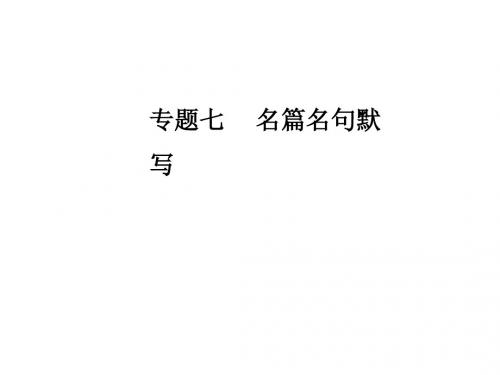 专题七　名篇名句默写